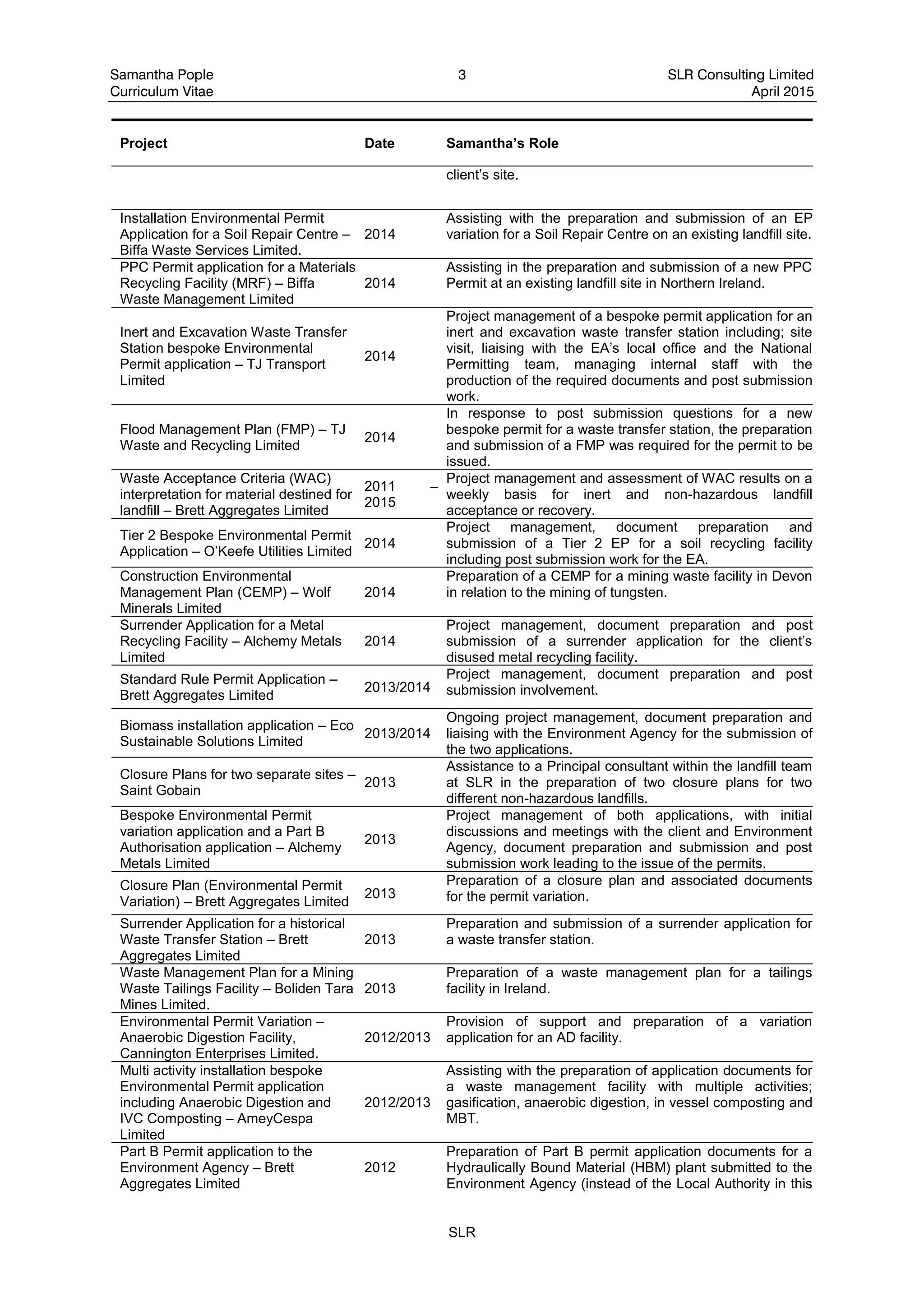 Samantha Pople
Curriculum Vitae

3

SLR Consulting Limited
April 2015

| Project | Date | Samantha's Role |
|---|---|---|
| | | client's site. |
| Installation Environmental Permit Application for a Soil Repair Centre – Biffa Waste Services Limited. | 2014 | Assisting with the preparation and submission of an EP variation for a Soil Repair Centre on an existing landfill site. |
| PPC Permit application for a Materials Recycling Facility (MRF) – Biffa Waste Management Limited | 2014 | Assisting in the preparation and submission of a new PPC Permit at an existing landfill site in Northern Ireland. |
| Inert and Excavation Waste Transfer Station bespoke Environmental Permit application – TJ Transport Limited | 2014 | Project management of a bespoke permit application for an inert and excavation waste transfer station including; site visit, liaising with the EA's local office and the National Permitting team, managing internal staff with the production of the required documents and post submission work. |
| Flood Management Plan (FMP) – TJ Waste and Recycling Limited | 2014 | In response to post submission questions for a new bespoke permit for a waste transfer station, the preparation and submission of a FMP was required for the permit to be issued. |
| Waste Acceptance Criteria (WAC) interpretation for material destined for landfill – Brett Aggregates Limited | 2011 – 2015 | Project management and assessment of WAC results on a weekly basis for inert and non-hazardous landfill acceptance or recovery. |
| Tier 2 Bespoke Environmental Permit Application – O'Keefe Utilities Limited | 2014 | Project management, document preparation and submission of a Tier 2 EP for a soil recycling facility including post submission work for the EA. |
| Construction Environmental Management Plan (CEMP) – Wolf Minerals Limited | 2014 | Preparation of a CEMP for a mining waste facility in Devon in relation to the mining of tungsten. |
| Surrender Application for a Metal Recycling Facility – Alchemy Metals Limited | 2014 | Project management, document preparation and post submission of a surrender application for the client's disused metal recycling facility. |
| Standard Rule Permit Application – Brett Aggregates Limited | 2013/2014 | Project management, document preparation and post submission involvement. |
| Biomass installation application – Eco Sustainable Solutions Limited | 2013/2014 | Ongoing project management, document preparation and liaising with the Environment Agency for the submission of the two applications. |
| Closure Plans for two separate sites – Saint Gobain | 2013 | Assistance to a Principal consultant within the landfill team at SLR in the preparation of two closure plans for two different non-hazardous landfills. |
| Bespoke Environmental Permit variation application and a Part B Authorisation application – Alchemy Metals Limited | 2013 | Project management of both applications, with initial discussions and meetings with the client and Environment Agency, document preparation and submission and post submission work leading to the issue of the permits. |
| Closure Plan (Environmental Permit Variation) – Brett Aggregates Limited | 2013 | Preparation of a closure plan and associated documents for the permit variation. |
| Surrender Application for a historical Waste Transfer Station – Brett Aggregates Limited | 2013 | Preparation and submission of a surrender application for a waste transfer station. |
| Waste Management Plan for a Mining Waste Tailings Facility – Boliden Tara Mines Limited. | 2013 | Preparation of a waste management plan for a tailings facility in Ireland. |
| Environmental Permit Variation – Anaerobic Digestion Facility, Cannington Enterprises Limited. | 2012/2013 | Provision of support and preparation of a variation application for an AD facility. |
| Multi activity installation bespoke Environmental Permit application including Anaerobic Digestion and IVC Composting – AmeyCespa Limited | 2012/2013 | Assisting with the preparation of application documents for a waste management facility with multiple activities; gasification, anaerobic digestion, in vessel composting and MBT. |
| Part B Permit application to the Environment Agency – Brett Aggregates Limited | 2012 | Preparation of Part B permit application documents for a Hydraulically Bound Material (HBM) plant submitted to the Environment Agency (instead of the Local Authority in this |

SLR